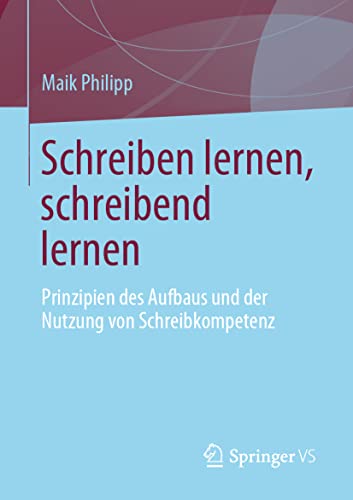 Maik Philipp

Schreiben lernen, schreibend lernen

Prinzipien des Aufbaus und der Nutzung von Schreibkompetenz

Springer VS